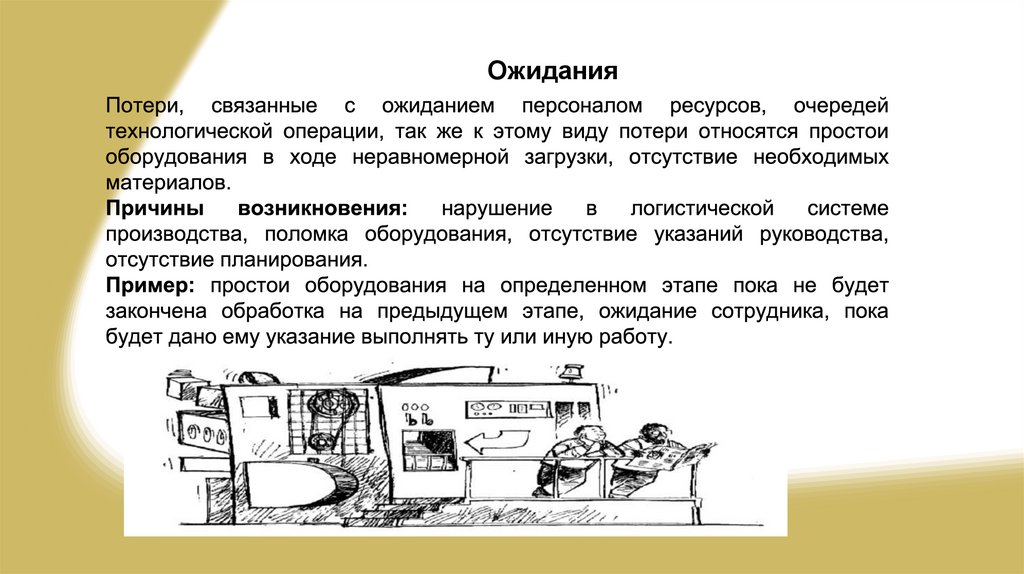 Ожидания

Потери, связанные с ожиданием персоналом ресурсов, очередей технологической операции, так же к этому виду потери относятся простои оборудования в ходе неравномерной загрузки, отсутствие необходимых материалов.

Причины возникновения: нарушение в логистической системе производства, поломка оборудования, отсутствие указаний руководства, отсутствие планирования.

Пример: простои оборудования на определенном этапе пока не будет закончена обработка на предыдущем этапе, ожидание сотрудника, пока будет дано ему указание выполнять ту или иную работу.